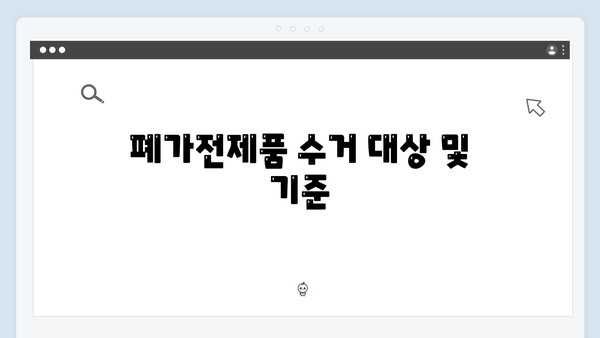 폐가전제품 수거 대상 및 기준